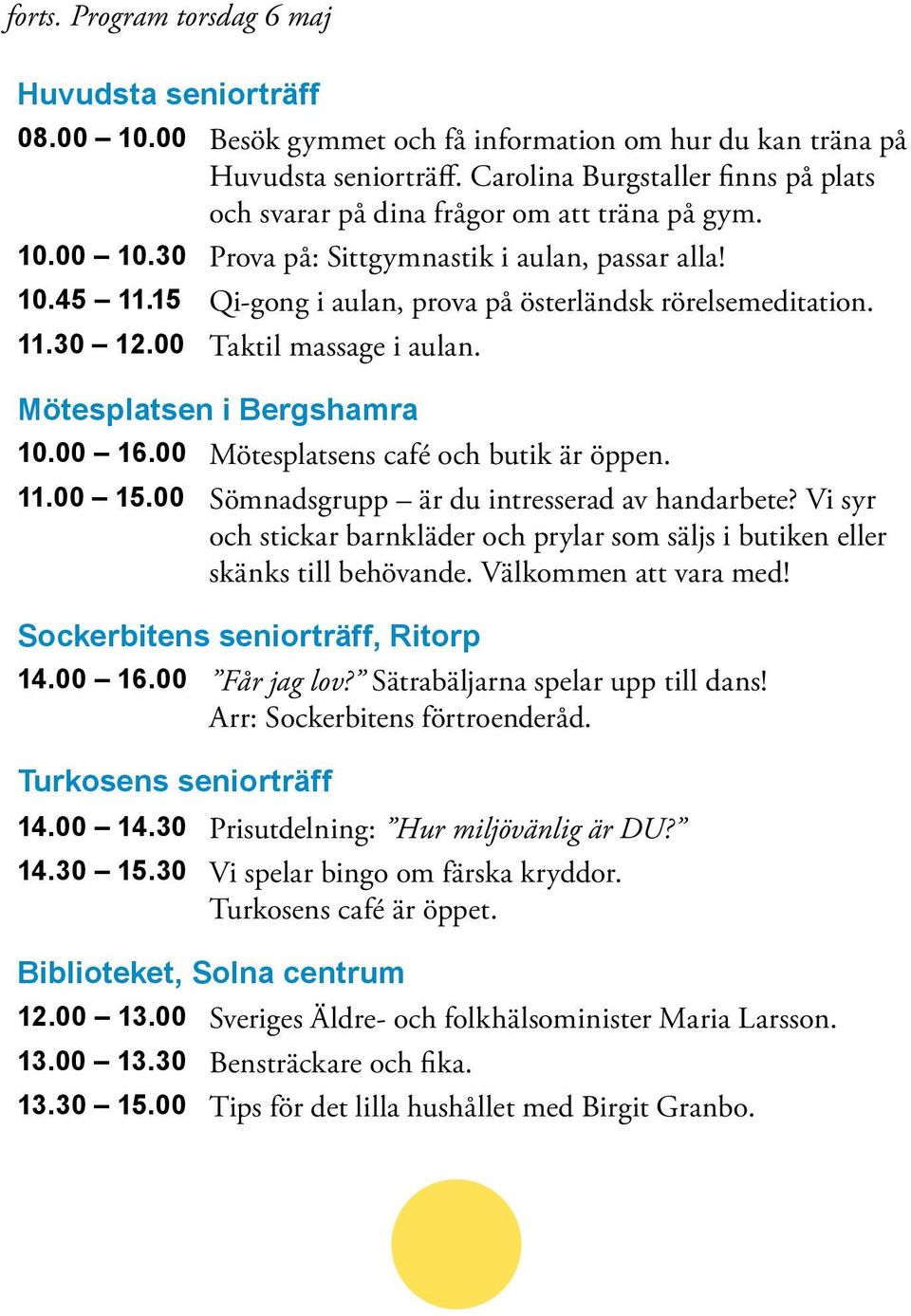 forts. Program torsdag 6 maj

Huvudsta seniorträff

08.00 – 10.00 Besök gymmet och få information om hur du kan träna på Huvudsta seniorträff. Carolina Burgstaller finns på plats och svarar på dina frågor om att träna på gym.

10.00 – 10.30 Prova på: Sittgymnastik i aulan, passar alla!

10.45 – 11.15 Qi-gong i aulan, prova på österländsk rörelsemeditation.

11.30 – 12.00 Taktil massage i aulan.

Mötesplatsen i Bergshamra

10.00 – 16.00 Mötesplatsens café och butik är öppen.

11.00 – 15.00 Sömnadsgrupp – är du intresserad av handarbete? Vi syr och stickar barnkläder och prylar som säljs i butiken eller skänks till behövande. Välkommen att vara med!

Sockerbitens seniorträff, Ritorp

14.00 – 16.00 ”Får jag lov?” Sätrabäljarna spelar upp till dans! Arr: Sockerbitens förtroenderåd.

Turkosens seniorträff

14.00 – 14.30 Prisutdelning: ”Hur miljövänlig är DU?”

14.30 – 15.30 Vi spelar bingo om färska kryddor. Turkosens café är öppet.

Biblioteket, Solna centrum

12.00 – 13.00 Sveriges Äldre- och folkhälsominister Maria Larsson.

13.00 – 13.30 Bensträckare och fika.

13.30 – 15.00 Tips för det lilla hushållet med Birgit Granbo.